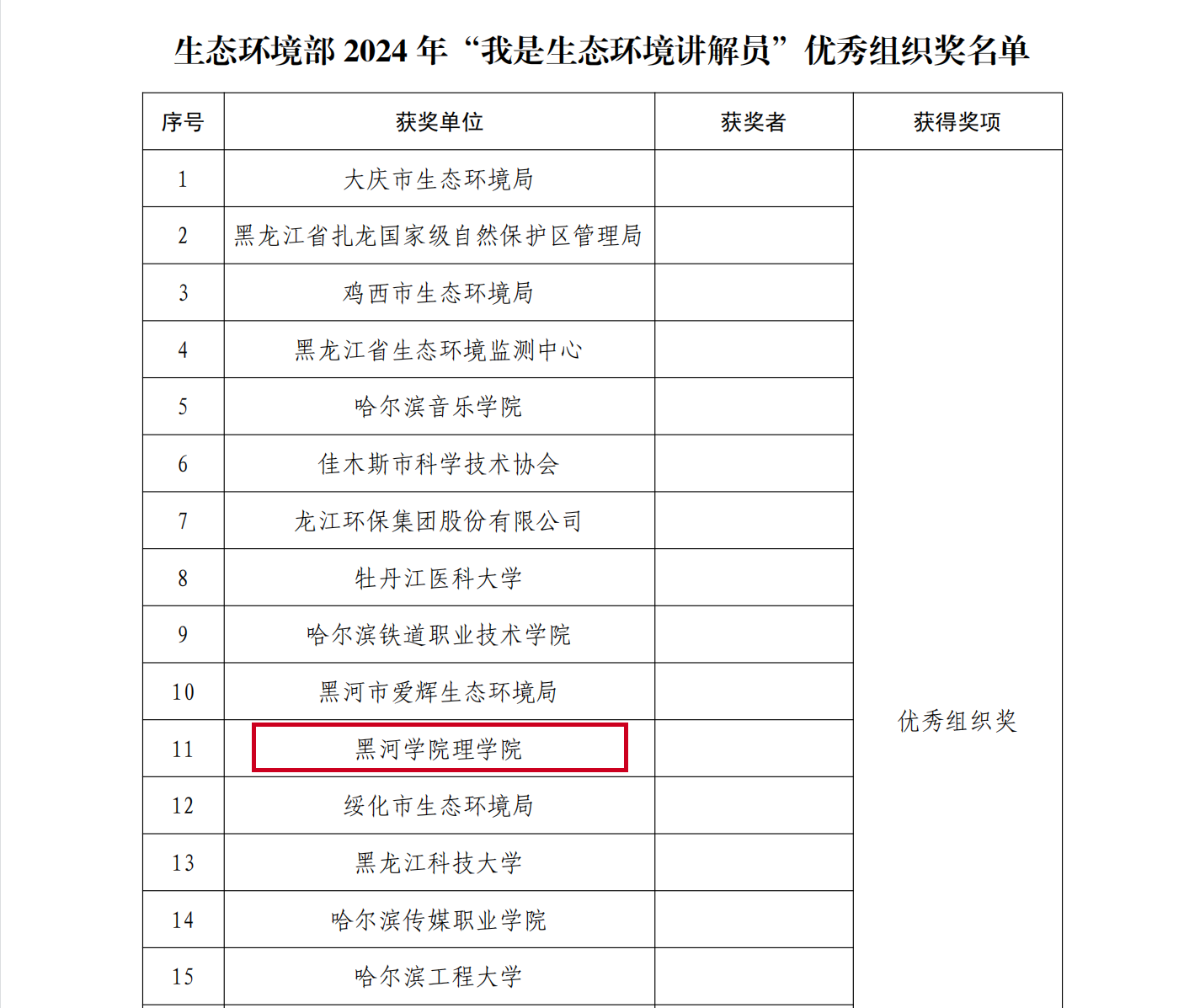 生态环境部 2024 年“我是生态环境讲解员”优秀组织奖名单

| 序号 | 获奖单位 | 获奖者 | 获得奖项 |
|---|---|---|---|
| 1 | 大庆市生态环境局 | | 优秀组织奖 |
| 2 | 黑龙江省扎龙国家级自然保护区管理局 | | |
| 3 | 鸡西市生态环境局 | | |
| 4 | 黑龙江省生态环境监测中心 | | |
| 5 | 哈尔滨音乐学院 | | |
| 6 | 佳木斯市科学技术协会 | | |
| 7 | 龙江环保集团股份有限公司 | | |
| 8 | 牡丹江医科大学 | | |
| 9 | 哈尔滨铁道职业技术学院 | | |
| 10 | 黑河市爱辉生态环境局 | | |
| 11 | 黑河学院理学院 | | |
| 12 | 绥化市生态环境局 | | |
| 13 | 黑龙江科技大学 | | |
| 14 | 哈尔滨传媒职业学院 | | |
| 15 | 哈尔滨工程大学 | | |